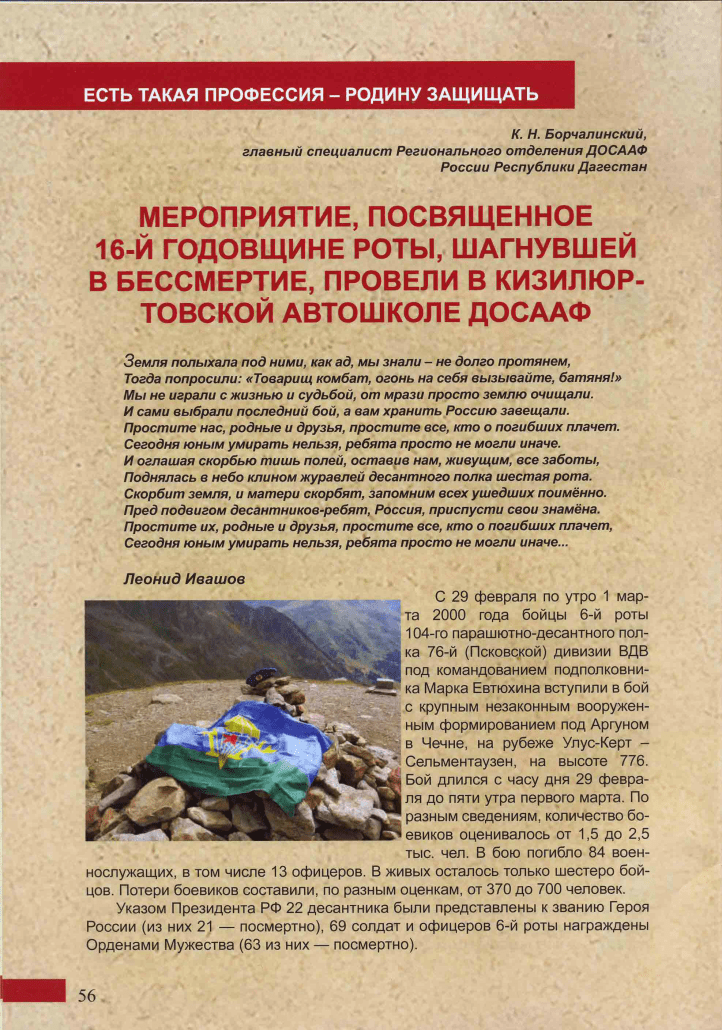 ЕСТЬ ТАКАЯ ПРОФЕССИЯ – РОДИНУ ЗАЩИЩАТЬ

К. Н. Борчалинский, главный специалист Регионального отделения ДОСААФ России Республики Дагестан

МЕРОПРИЯТИЕ, ПОСВЯЩЕННОЕ 16-Й ГОДОВЩИНЕ РОТЫ, ШАГНУВШЕЙ В БЕССМЕРТИЕ, ПРОВЕЛИ В КИЗИЛЮРТОВСКОЙ АВТОШКОЛЕ ДОСААФ

Земля полыхала под ними, как ад, мы знали – не долго протянем,
Тогда попросили: «Товарищ комбат, огонь на себя вызывайте, батяня!»
Мы не играли с жизнью и судьбой, от мрази просто землю очищали.
И сами выбрали последний бой, а вам хранить Россию завещали.
Простите нас, родные и друзья, простите все, кто о погибших плачет.
Сегодня юным умирать нельзя, ребята просто не могли иначе.
И оглашая скорбью тишь полей, оставив нам, живущим, все заботы,
Поднялась в небо клином журавлей десантного полка шестая рота.
Скорбит земля, и матери скорбят, запомним всех ушедших поимённо.
Пред подвигом десантников-ребят, Россия, приспусти свои знамёна.
Простите их, родные и друзья, простите все, кто о погибших плачет,
Сегодня юным умирать нельзя, ребята просто не могли иначе...

Леонид Ивашов

С 29 февраля по утро 1 марта 2000 года бойцы 6-й роты 104-го парашютно-десантного полка 76-й (Псковской) дивизии ВДВ под командованием подполковника Марка Евтюхина вступили в бой с крупным незаконным вооруженным формированием под Аргуном в Чечне, на рубеже Улус-Керт – Сельментаузен, на высоте 776. Бой длился с часу дня 29 февраля до пяти утра первого марта. По разным сведениям, количество боевиков оценивалось от 1,5 до 2,5 тыс. чел. В бою погибло 84 военнослужащих, в том числе 13 офицеров. В живых осталось только шестеро бойцов. Потери боевиков составили, по разным оценкам, от 370 до 700 человек.

Указом Президента РФ 22 десантника были представлены к званию Героя России (из них 21 — посмертно), 69 солдат и офицеров 6-й роты награждены Орденами Мужества (63 из них — посмертно).

56